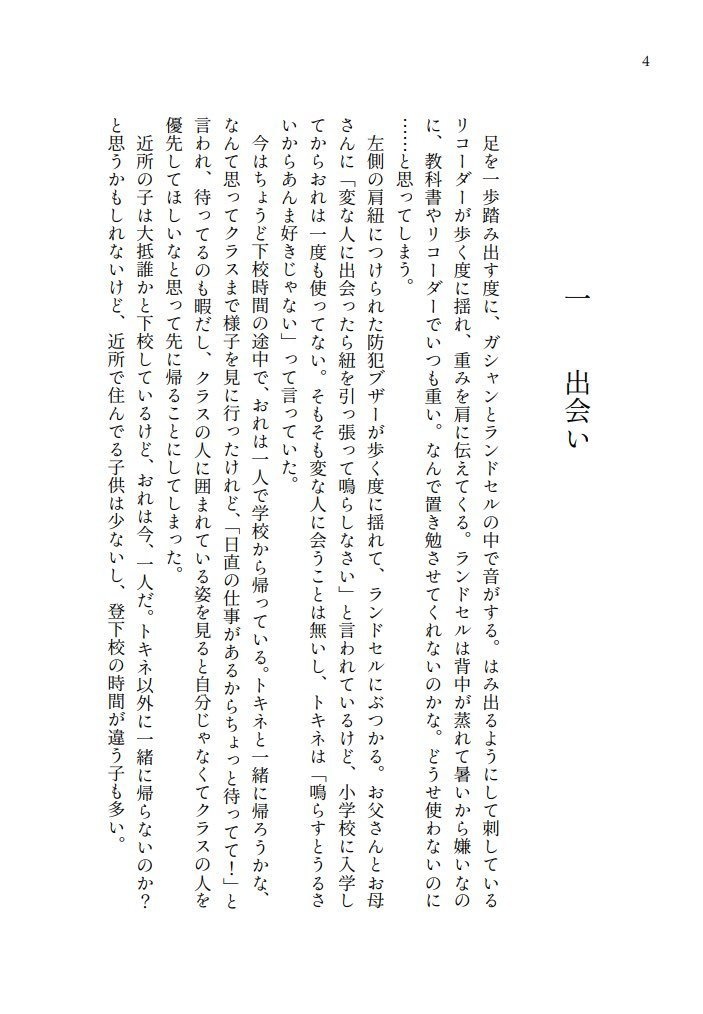 4

一　出会い

足を一歩踏み出す度に、ガシャンとランドセルの中で音がする。はみ出るようにして刺しているリコーダーが歩く度に揺れ、重みを肩に伝えてくる。ランドセルは背中が蒸れて暑いから嫌いなのに、教科書やリコーダーでいつも重い。なんで置き勉させてくれないのかな。どうせ使わないのに……と思ってしまう。

左側の肩紐につけられた防犯ブザーが歩く度に揺れて、ランドセルにぶつかる。お父さんとお母さんに「変な人に出会ったら紐を引っ張って鳴らしなさい」と言われているけど、小学校に入学してからおれは一度も使ってない。そもそも変な人に会うことは無いし、トキネは「鳴らすとうるさいからあんま好きじゃない」って言っていた。

今はちょうど下校時間の途中で、おれは一人で学校から帰っている。トキネと一緒に帰ろうかな、なんて思ってクラスまで様子を見に行ったけれど、「日直の仕事があるからちょっと待ってて！」と言われ、待ってるのも暇だし、クラスの人に囲まれている姿を見ると自分じゃなくてクラスの人を優先してほしいなと思って先に帰ることにしてしまった。

近所の子は大抵誰かと下校しているけど、おれは今、一人だ。トキネ以外に一緒に帰らないのか？と思うかもしれないけど、近所で住んでる子供は少ないし、登下校の時間が違う子も多い。